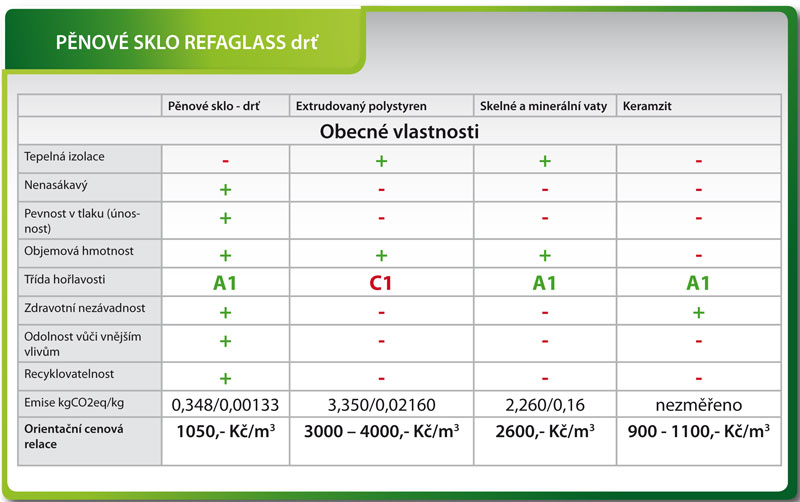 PĚNOVÉ SKLO REFAGLASS drť

| | Pěnové sklo - drť | Extrudovaný polystyren | Skelné a minerální vaty | Keramzit |
|---|---|---|---|---|
| Obecné vlastnosti | | | | |
| Tepelná izolace | - | + | + | - |
| Nenasákavý | + | - | - | - |
| Pevnost v tlaku (únosnost) | + | - | - | - |
| Objemová hmotnost | + | + | + | - |
| Třída hořlavosti | A1 | C1 | A1 | A1 |
| Zdravotní nezávadnost | + | - | - | + |
| Odolnost vůči vnějším vlivům | + | - | - | - |
| Recyklovatelnost | + | - | - | - |
| Emise kgCO2eq/kg | 0,348/0,00133 | 3,350/0,02160 | 2,260/0,16 | nezměřeno |
| Orientační cenová relace | 1050,- Kč/m$^3$ | 3000 – 4000,- Kč/m$^3$ | 2600,- Kč/m$^3$ | 900 - 1100,- Kč/m$^3$ |